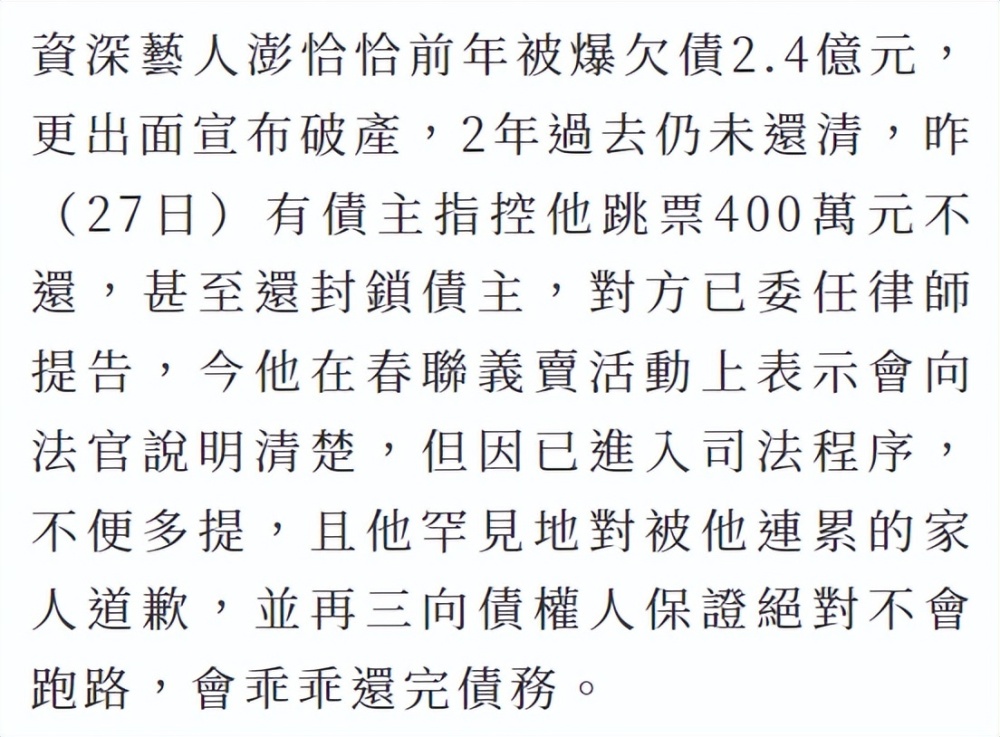 資深藝人澎恰恰前年被爆欠債2.4億元，更出面宣布破產，2年過去仍未還清，昨（27日）有債主指控他跳票400萬元不還，甚至還封鎖債主，對方已委任律師提告，今他在春聯義賣活動上表示會向法官說明清楚，但因已進入司法程序，不便多提，且他罕見地對被他連累的家人道歉，並再三向債權人保證絕對不會跑路，會乖乖還完債務。